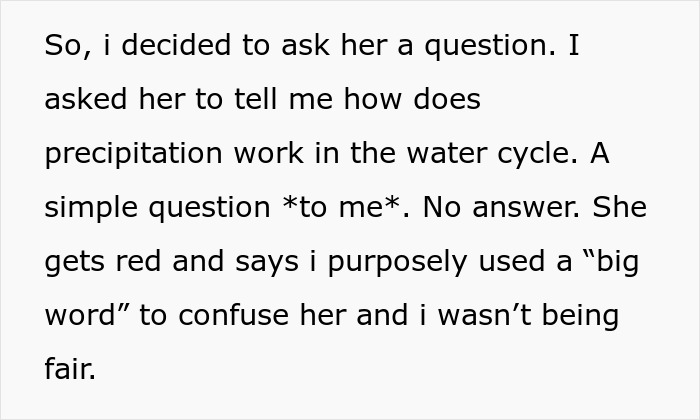 So, i decided to ask her a question. I asked her to tell me how does precipitation work in the water cycle. A simple question *to me*. No answer. She gets red and says i purposely used a “big word” to confuse her and i wasn’t being fair.